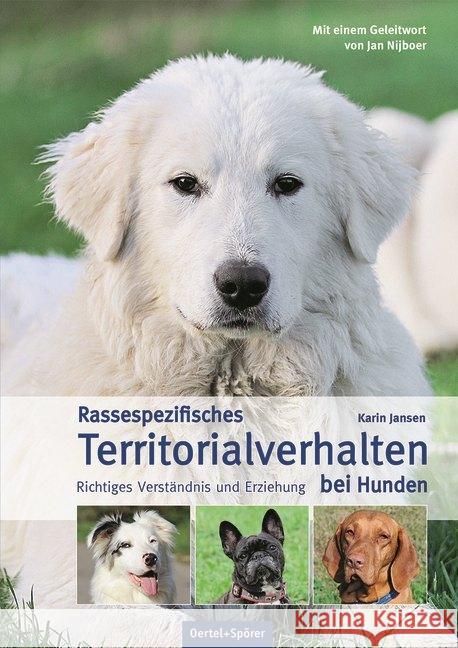 Mit einem Geleitwort von Jan Nijboer

Rassespezifisches

Karin Jansen

Territorialverhalten

Richtiges Verständnis und Erziehung

bei Hunden

Oertel+Spörer